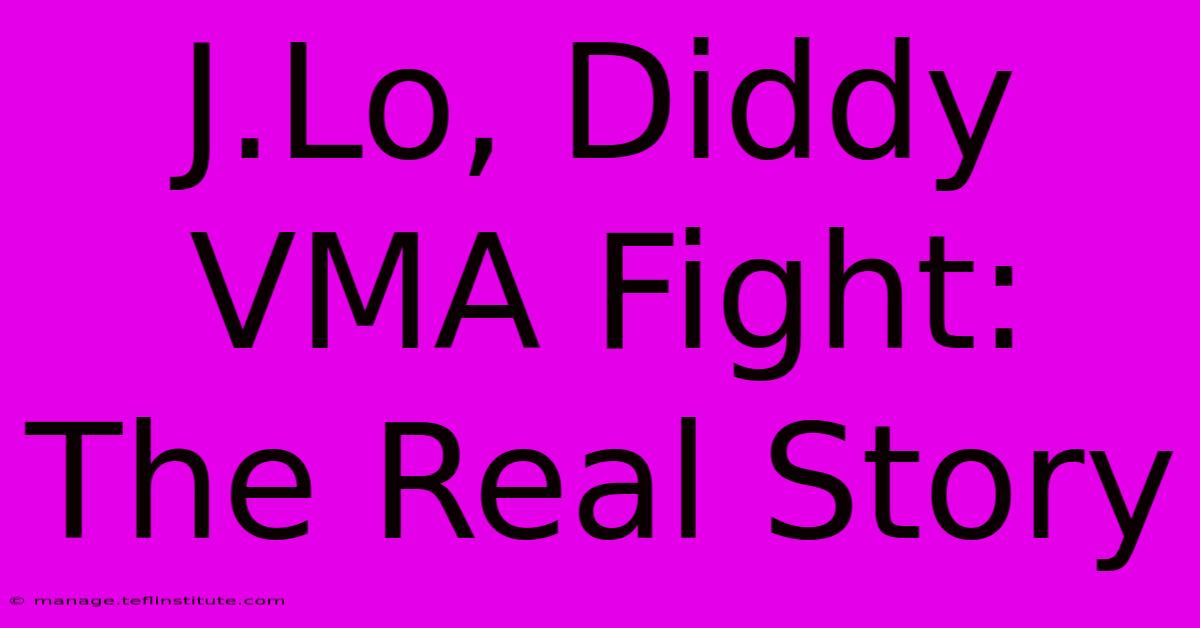 J.Lo, Diddy VMA Fight: The Real Story

© manage.teflinstitute.com